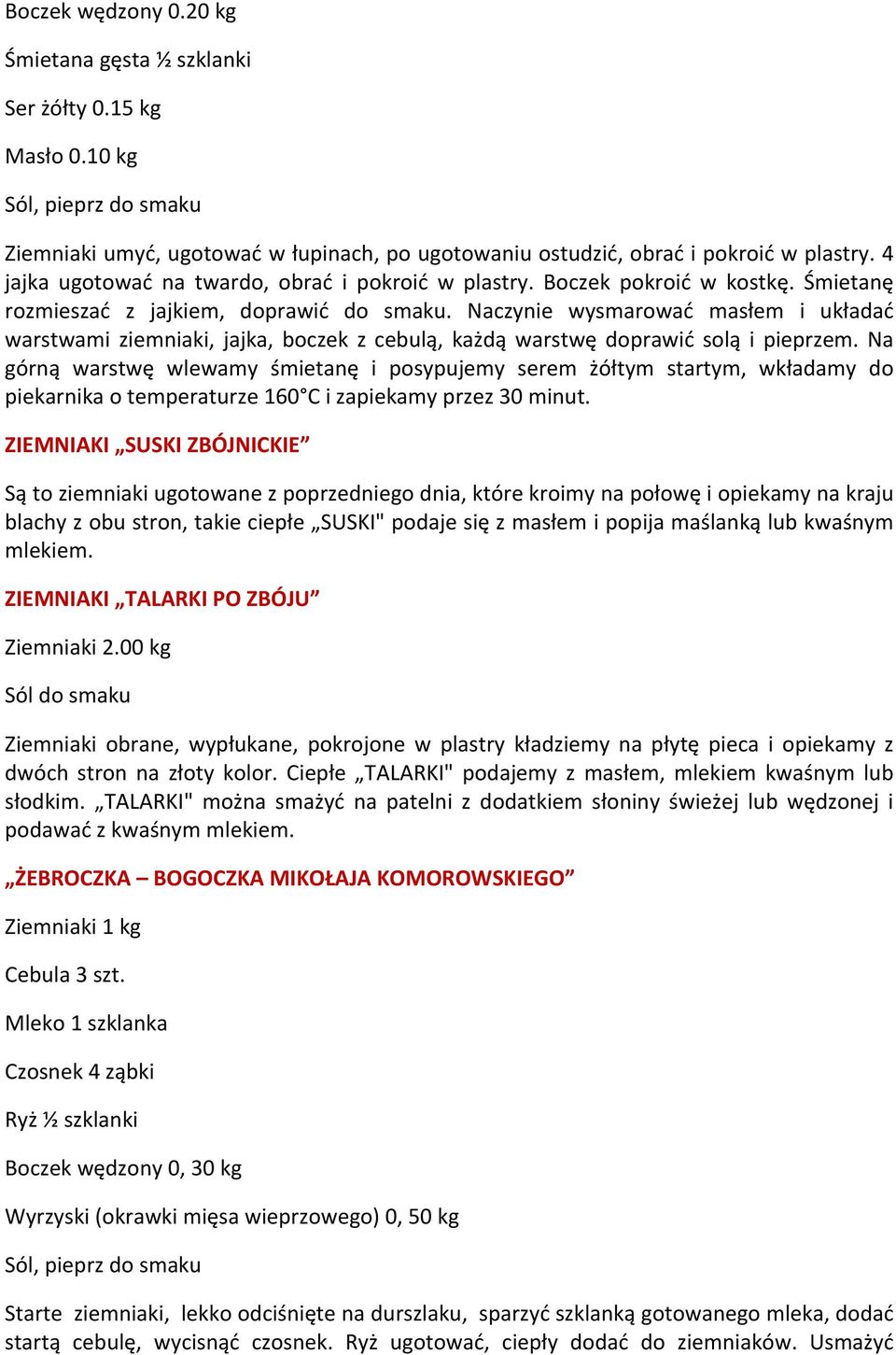 Boczek wędzony 0.20 kg

Śmietana gęsta ½ szklanki

Ser żółty 0.15 kg

Masło 0.10 kg

Sól, pieprz do smaku

Ziemniaki umyć, ugotować w łupinach, po ugotowaniu ostudzić, obrać i pokroić w plastry. 4 jajka ugotować na twardo, obrać i pokroić w plastry. Boczek pokroić w kostkę. Śmietanę rozmieszać z jajkiem, doprawić do smaku. Naczynie wysmarować masłem i układać warstwami ziemniaki, jajka, boczek z cebulą, każdą warstwę doprawić solą i pieprzem. Na górną warstwę wlewamy śmietanę i posypujemy serem żółtym startym, wkładamy do piekarnika o temperaturze 160°C i zapiekamy przez 30 minut.

ZIEMNIAKI „SUSKI ZBÓJNICKIE”

Są to ziemniaki ugotowane z poprzedniego dnia, które kroimy na połowę i opiekamy na kraju blachy z obu stron, takie ciepłe „SUSKI" podaje się z masłem i popija maślanką lub kwaśnym mlekiem.

ZIEMNIAKI „TALARKI PO ZBÓJU”

Ziemniaki 2.00 kg

Sól do smaku

Ziemniaki obrane, wypłukane, pokrojone w plastry kładziemy na płytę pieca i opiekamy z dwóch stron na złoty kolor. Ciepłe „TALARKI" podajemy z masłem, mlekiem kwaśnym lub słodkim. „TALARKI" można smażyć na patelni z dodatkiem słoniny świeżej lub wędzonej i podawać z kwaśnym mlekiem.

„ŻEBROCZKA – BOGOCZKA MIKOŁAJA KOMOROWSKIEGO”

Ziemniaki 1 kg

Cebula 3 szt.

Mleko 1 szklanka

Czosnek 4 ząbki

Ryż ½ szklanki

Boczek wędzony 0, 30 kg

Wyrzyski (okrawki mięsa wieprzowego) 0, 50 kg

Sól, pieprz do smaku

Starte ziemniaki, lekko odciśnięte na durszlaku, sparzyć szklanką gotowanego mleka, dodać startą cebulę, wycisnąć czosnek. Ryż ugotować, ciepły dodać do ziemniaków. Usmażyć